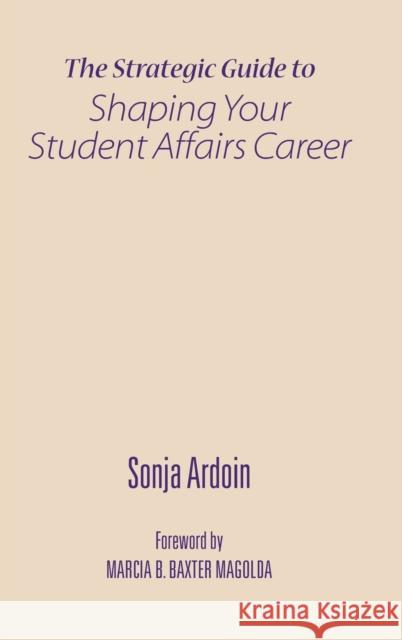 The Strategic Guide to
Shaping Your Student Affairs Career

Sonja Ardoin

Foreword by
MARCIA B. BAXTER MAGOLDA